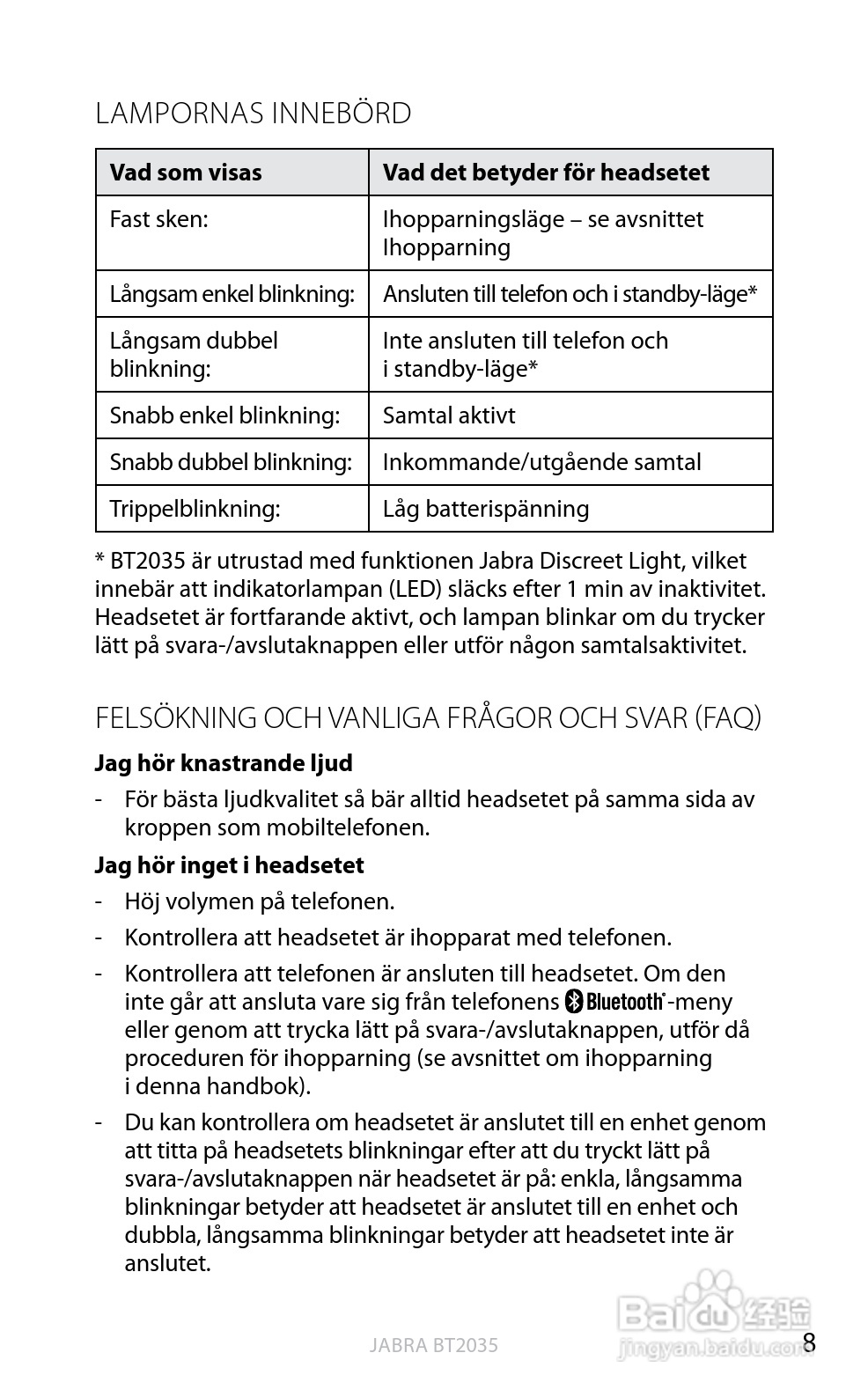 LAMPORNAS INNEBÖRD

| Vad som visas | Vad det betyder för headsetet |
|---|---|
| Fast sken: | Ihopparningsläge – se avsnittet Ihopparning |
| Långsam enkel blinkning: | Ansluten till telefon och i standby-läge* |
| Långsam dubbel blinkning: | Inte ansluten till telefon och i standby-läge* |
| Snabb enkel blinkning: | Samtal aktivt |
| Snabb dubbel blinkning: | Inkommande/utgående samtal |
| Trippelblinkning: | Låg batterispänning |

* BT2035 är utrustad med funktionen Jabra Discreet Light, vilket innebär att indikatorlampan (LED) släcks efter 1 min av inaktivitet. Headsetet är fortfarande aktivt, och lampan blinkar om du trycker lätt på svara-/avslutaknappen eller utför någon samtalsaktivitet.

FELSÖKNING OCH VANLIGA FRÅGOR OCH SVAR (FAQ)

Jag hör knastrande ljud

- För bästa ljudkvalitet så bär alltid headsetet på samma sida av kroppen som mobiltelefonen.

Jag hör inget i headsetet

- Höj volymen på telefonen.
- Kontrollera att headsetet är ihopparat med telefonen.
- Kontrollera att telefonen är ansluten till headsetet. Om den inte går att ansluta vare sig från telefonens Bluetooth®-meny eller genom att trycka lätt på svara-/avslutaknappen, utför då proceduren för ihopparning (se avsnittet om ihopparning i denna handbok).
- Du kan kontrollera om headsetet är anslutet till en enhet genom att titta på headsetets blinkningar efter att du tryckt lätt på svara-/avslutaknappen när headsetet är på: enkla, långsamma blinkningar betyder att headsetet är anslutet till en enhet och dubbla, långsamma blinkningar betyder att headsetet inte är anslutet.

JABRA BT2035

Baidu 经验
jingyan.baidu.com

8